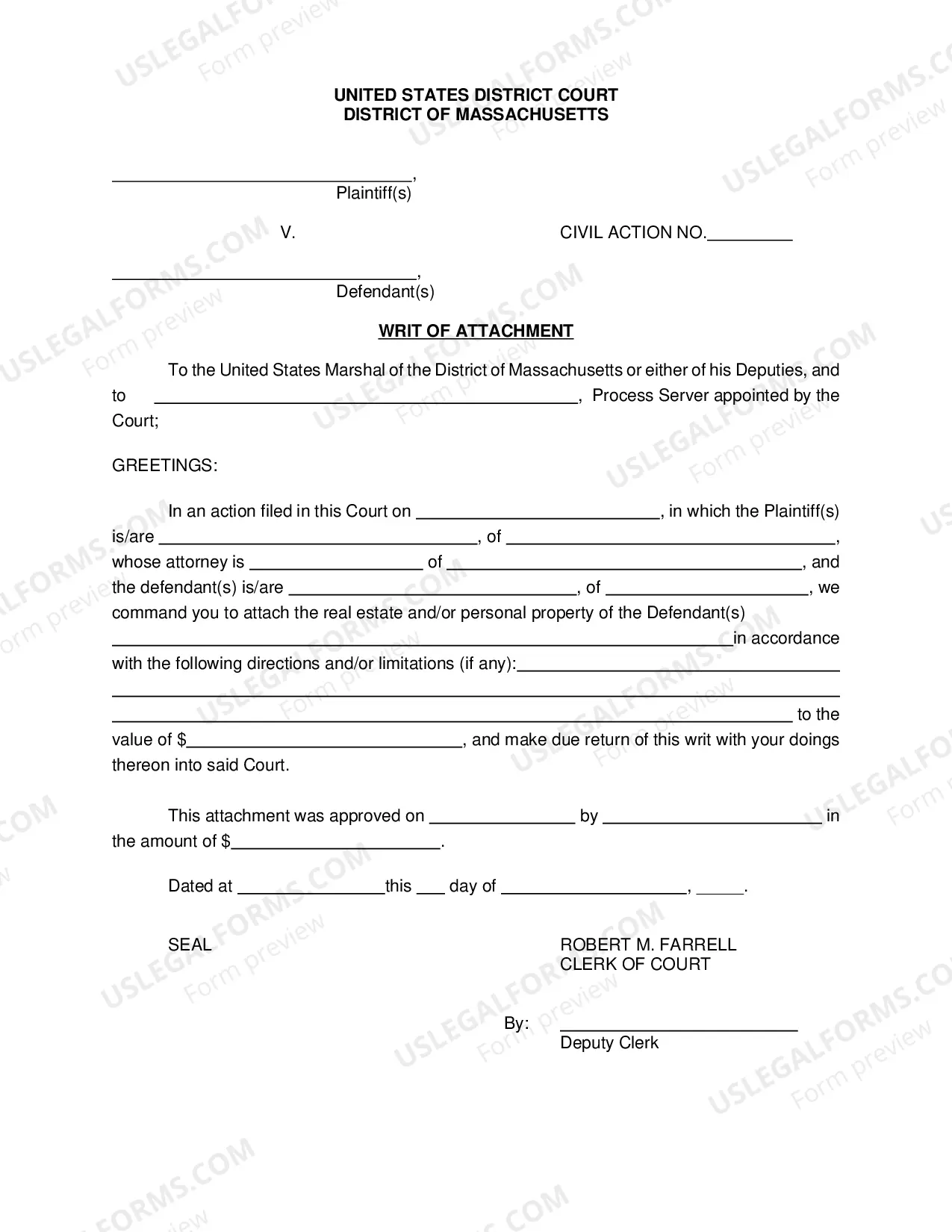 UNITED STATES DISTRICT COURT
DISTRICT OF MASSACHUSETTS

____,
Plaintiff(s)

V.

CIVIL ACTION NO.____

____,
Defendant(s)

WRIT OF ATTACHMENT

To the United States Marshal of the District of Massachusetts or either of his Deputies, and to ____, Process Server appointed by the Court;

GREETINGS:

In an action filed in this Court on ____, in which the Plaintiff(s) is/are ____, of ____, whose attorney is ____ of ____, and the defendant(s) is/are ____, of ____, we command you to attach the real estate and/or personal property of the Defendant(s) ____in accordance with the following directions and/or limitations (if any):____ ____ ____ to the value of $____, and make due return of this writ with your doings thereon into said Court.

This attachment was approved on ____ by ____ in the amount of $____.

Dated at ____this ____ day of ____, ____.

SEAL

ROBERT M. FARRELL
CLERK OF COURT

By: ____
Deputy Clerk

USLEGALFORMS.COM
Form preview